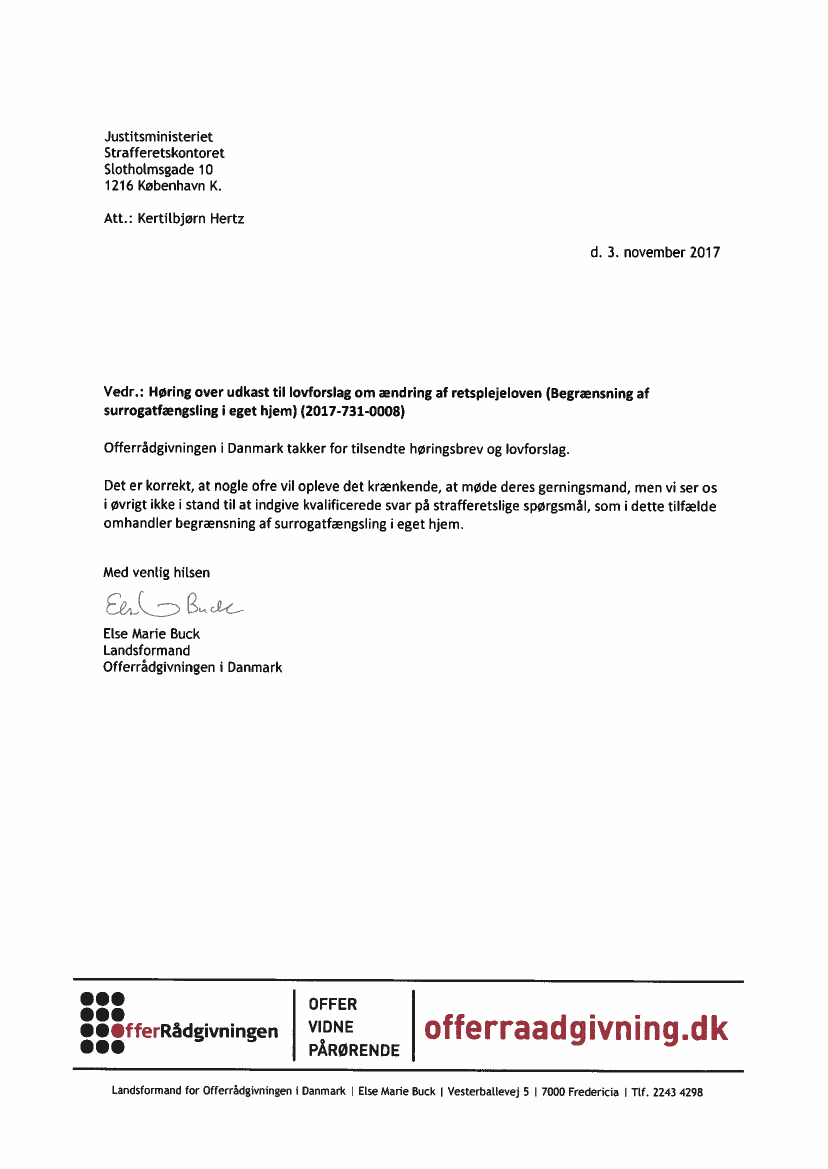 Justitsministeriet
Strafferetskontoret
Slotholmsgade 10
1216 København K.

Att.: Kertilbjørn Hertz

d. 3. november 2017

Vedr.: Høring over udkast til lovforslag om ændring af retsplejeloven (Begrænsning af surrogatfængsling i eget hjem) (2017-731-0008)

Offerrådgivningen i Danmark takker for tilsendte høringsbrev og lovforslag.

Det er korrekt, at nogle ofre vil opleve det krænkende, at møde deres gerningsmand, men vi ser os i øvrigt ikke i stand til at indgive kvalificerede svar på strafferetslige spørgsmål, som i dette tilfælde omhandler begrænsning af surrogatfængsling i eget hjem.

Med venlig hilsen

Else Buck

Else Marie Buck
Landsformand
Offerrådgivningen i Danmark

OfferRådgivningen

OFFER
VIDNE
PÅRØRENDE

offerraadgivning.dk

Landsformand for Offerrådgivningen i Danmark | Else Marie Buck | Vesterballevej 5 | 7000 Fredericia | Tlf. 2243 4298